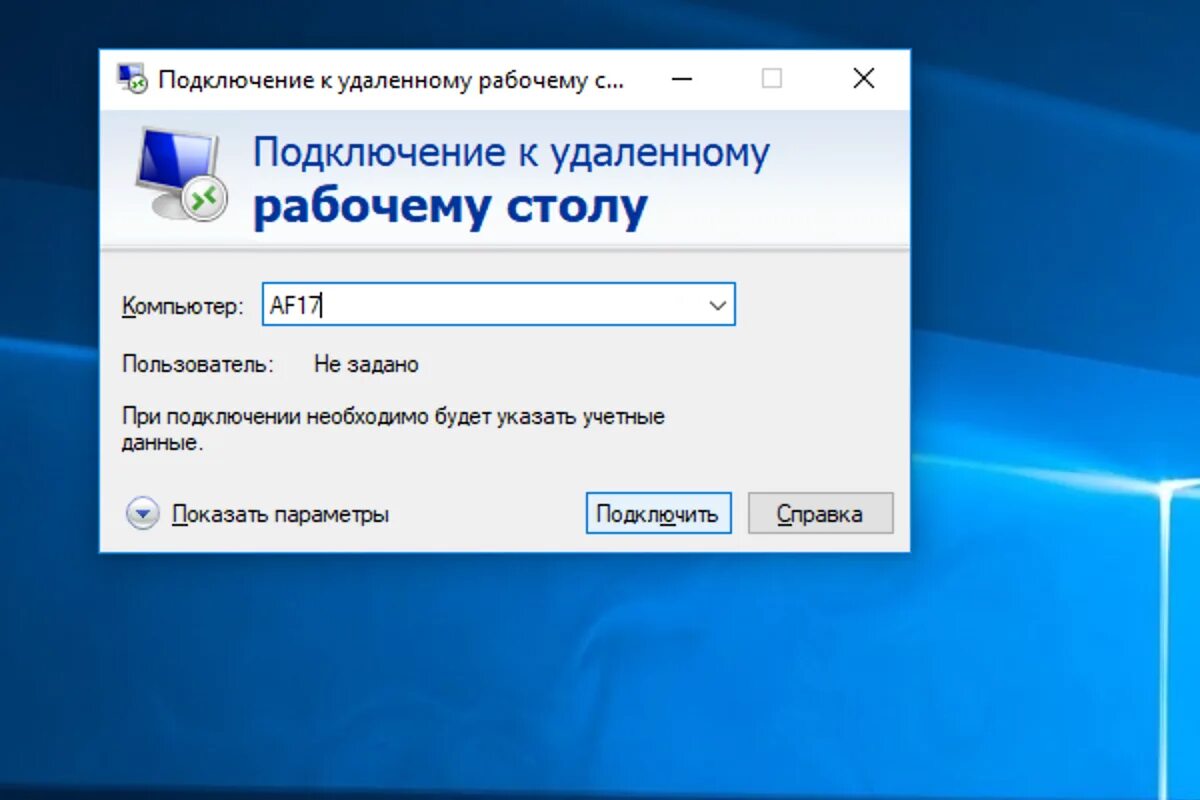 Подключение к удаленному рабочему с...

Подключение к удаленному
рабочему столу

Компьютер: AF17

Пользователь: Не задано

При подключении необходимо будет указать учетные данные.

Показать параметры

Подключить

Справка